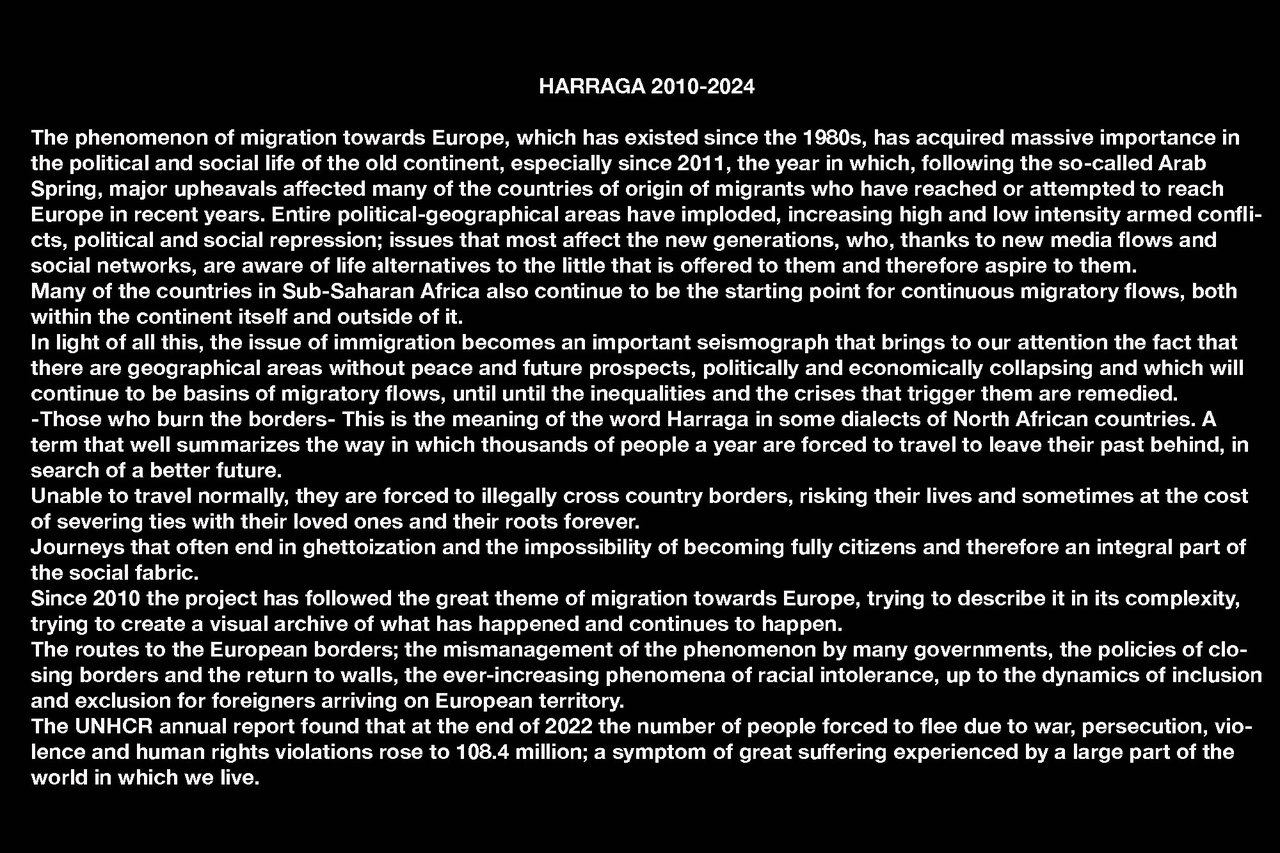 HARRAGA 2010-2024

The phenomenon of migration towards Europe, which has existed since the 1980s, has acquired massive importance in the political and social life of the old continent, especially since 2011, the year in which, following the so-called Arab Spring, major upheavals affected many of the countries of origin of migrants who have reached or attempted to reach Europe in recent years. Entire political-geographical areas have imploded, increasing high and low intensity armed conflicts, political and social repression; issues that most affect the new generations, who, thanks to new media flows and social networks, are aware of life alternatives to the little that is offered to them and therefore aspire to them.
Many of the countries in Sub-Saharan Africa also continue to be the starting point for continuous migratory flows, both within the continent itself and outside of it.
In light of all this, the issue of immigration becomes an important seismograph that brings to our attention the fact that there are geographical areas without peace and future prospects, politically and economically collapsing and which will continue to be basins of migratory flows, until until the inequalities and the crises that trigger them are remedied.
-Those who burn the borders- This is the meaning of the word Harraga in some dialects of North African countries. A term that well summarizes the way in which thousands of people a year are forced to travel to leave their past behind, in search of a better future.
Unable to travel normally, they are forced to illegally cross country borders, risking their lives and sometimes at the cost of severing ties with their loved ones and their roots forever.
Journeys that often end in ghettoization and the impossibility of becoming fully citizens and therefore an integral part of the social fabric.
Since 2010 the project has followed the great theme of migration towards Europe, trying to describe it in its complexity, trying to create a visual archive of what has happened and continues to happen.
The routes to the European borders; the mismanagement of the phenomenon by many governments, the policies of closing borders and the return to walls, the ever-increasing phenomena of racial intolerance, up to the dynamics of inclusion and exclusion for foreigners arriving on European territory.
The UNHCR annual report found that at the end of 2022 the number of people forced to flee due to war, persecution, violence and human rights violations rose to 108.4 million; a symptom of great suffering experienced by a large part of the world in which we live.